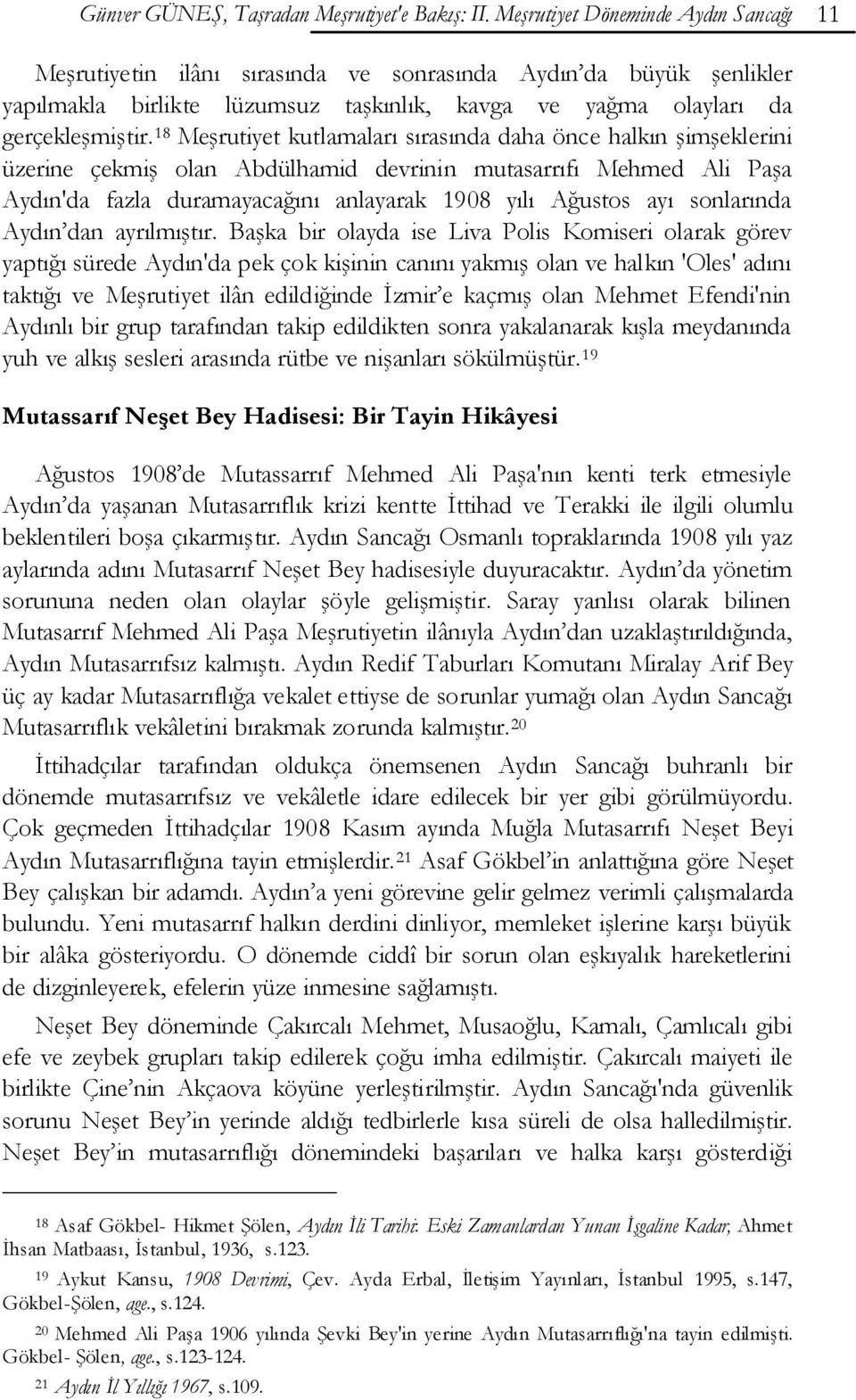 Günver GÜNEŞ, Taşradan Meşrutiyet'e Bakış: II. Meşrutiyet Döneminde Aydın Sancağı 11

Meşrutiyetin ilânı sırasında ve sonrasında Aydın'da büyük şenlikler yapılmakla birlikte lüzumsuz taşkınlık, kavga ve yağma olayları da gerçekleşmiştir.$^{18}$ Meşrutiyet kutlamaları sırasında daha önce halkın şimşeklerini üzerine çekmiş olan Abdülhamid devrinin mutasarrıfı Mehmed Ali Paşa Aydın'da fazla duramayacağını anlayarak 1908 yılı Ağustos ayı sonlarında Aydın'dan ayrılmıştır. Başka bir olayda ise Liva Polis Komiseri olarak görev yaptığı sürede Aydın'da pek çok kişinin canını yakmış olan ve halkın 'Oles' adını taktığı ve Meşrutiyet ilân edildiğinde İzmir'e kaçmış olan Mehmet Efendi'nin Aydınlı bir grup tarafından takip edildikten sonra yakalanarak kışla meydanında yuh ve alkış sesleri arasında rütbe ve nişanları sökülmüştür.$^{19}$

Mutassarıf Neşet Bey Hadisesi: Bir Tayin Hikâyesi

Ağustos 1908'de Mutassarrıf Mehmed Ali Paşa'nın kenti terk etmesiyle Aydın'da yaşanan Mutasarrıflık krizi kentte İttihad ve Terakki ile ilgili olumlu beklentileri boşa çıkarmıştır. Aydın Sancağı Osmanlı topraklarında 1908 yılı yaz aylarında adını Mutasarrıf Neşet Bey hadisesiyle duyuracaktır. Aydın'da yönetim sorununa neden olan olaylar şöyle gelişmiştir. Saray yanlısı olarak bilinen Mutasarrıf Mehmed Ali Paşa Meşrutiyetin ilânıyla Aydın'dan uzaklaştırıldığında, Aydın Mutasarrıfsız kalmıştı. Aydın Redif Taburları Komutanı Miralay Arif Bey üç ay kadar Mutasarrıflığa vekalet ettiyse de sorunlar yumağı olan Aydın Sancağı Mutasarrıflık vekâletini bırakmak zorunda kalmıştır.$^{20}$

İttihadçılar tarafından oldukça önemsenen Aydın Sancağı buhranlı bir dönemde mutasarrıfsız ve vekâletle idare edilecek bir yer gibi görülmüyordu. Çok geçmeden İttihadçılar 1908 Kasım ayında Muğla Mutasarrıfı Neşet Beyi Aydın Mutasarrıflığına tayin etmişlerdir.$^{21}$ Asaf Gökbel'in anlattığına göre Neşet Bey çalışkan bir adamdı. Aydın'a yeni görevine gelir gelmez verimli çalışmalarda bulundu. Yeni mutasarrıf halkın derdini dinliyor, memleket işlerine karşı büyük bir alâka gösteriyordu. O dönemde ciddî bir sorun olan eşkıyalık hareketlerini de dizginleyerek, efelerin yüze inmesine sağlamıştı.

Neşet Bey döneminde Çakırcalı Mehmet, Musaoğlu, Kamalı, Çamlıcalı gibi efe ve zeybek grupları takip edilerek çoğu imha edilmiştir. Çakırcalı maiyeti ile birlikte Çine'nin Akçaova köyüne yerleştirilmştir. Aydın Sancağı'nda güvenlik sorunu Neşet Bey'in yerinde aldığı tedbirlerle kısa süreli de olsa halledilmiştir. Neşet Bey'in mutasarrıflığı dönemindeki başarıları ve halka karşı gösterdiği

$^{18}$ Asaf Gökbel- Hikmet Şölen, Aydın İli Tarihi: Eski Zamanlardan Yunan İşgaline Kadar, Ahmet İhsan Matbaası, İstanbul, 1936, s.123.

$^{19}$ Aykut Kansu, 1908 Devrimi, Çev. Ayda Erbal, İletişim Yayınları, İstanbul 1995, s.147, Gökbel-Şölen, age., s.124.

$^{20}$ Mehmed Ali Paşa 1906 yılında Şevki Bey'in yerine Aydın Mutasarrıflığı'na tayin edilmişti. Gökbel- Şölen, age., s.123-124.

$^{21}$ Aydın İl Yıllığı 1967, s.109.